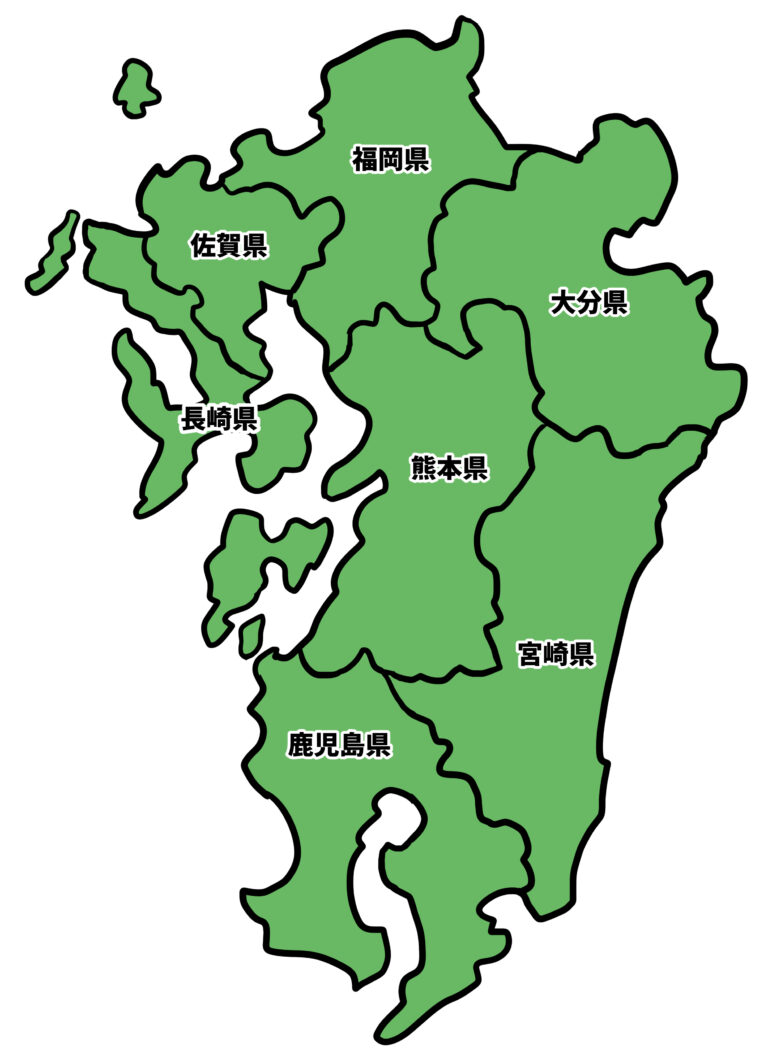 福岡県
佐賀県
大分県
長崎県
熊本県
宮崎県
鹿児島県